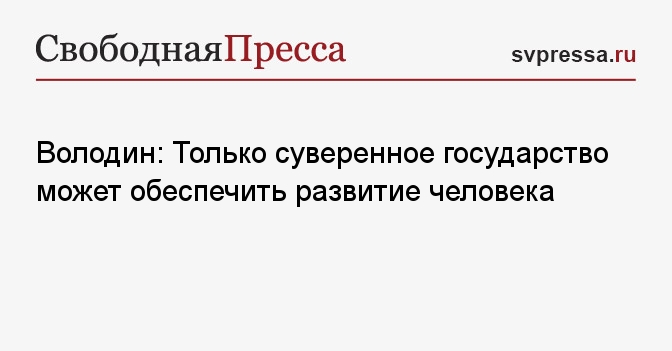 СвободнаяПресса

svpressa.ru

Володин: Только суверенное государство может обеспечить развитие человека